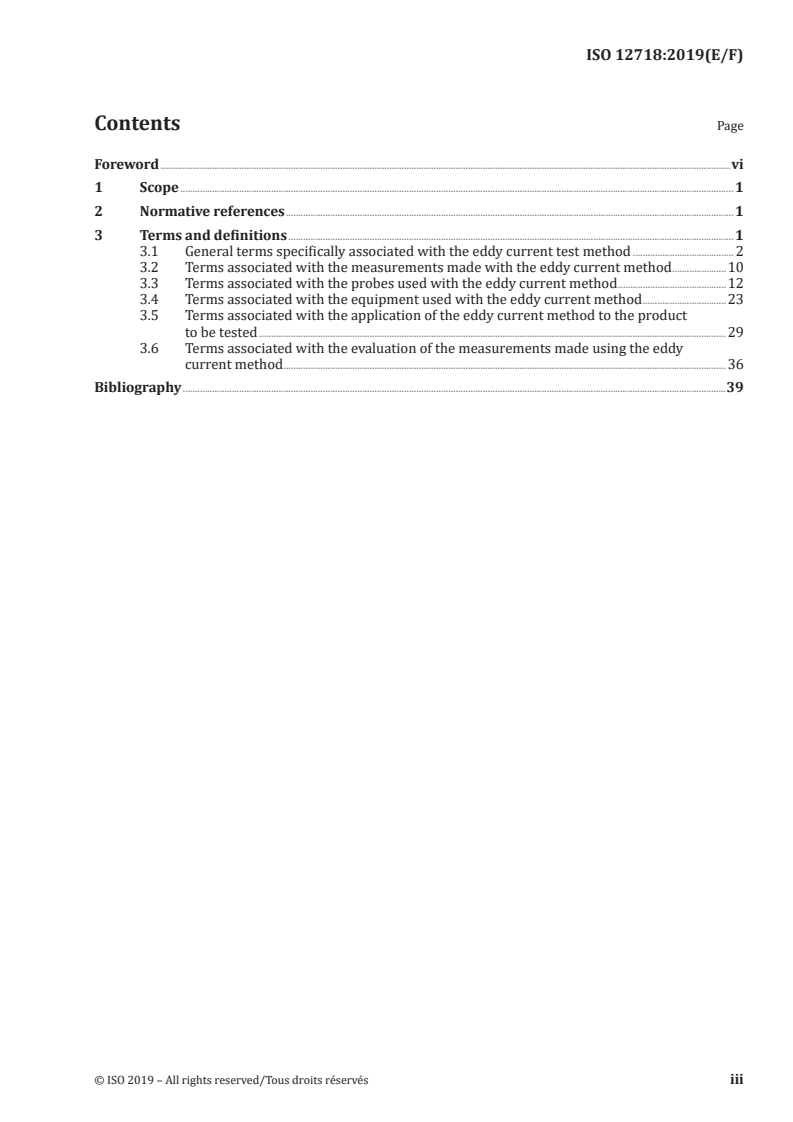 ISO 12718:2019(E/F)

Contents

Page

Foreword vi

1 Scope 1

2 Normative references 1

3 Terms and definitions 1

3.1 General terms specifically associated with the eddy current test method 2

3.2 Terms associated with the measurements made with the eddy current method 10

3.3 Terms associated with the probes used with the eddy current method 12

3.4 Terms associated with the equipment used with the eddy current method 23

3.5 Terms associated with the application of the eddy current method to the product to be tested 29

3.6 Terms associated with the evaluation of the measurements made using the eddy current method 36

Bibliography 39

© ISO 2019 – All rights reserved/Tous droits réservés

iii